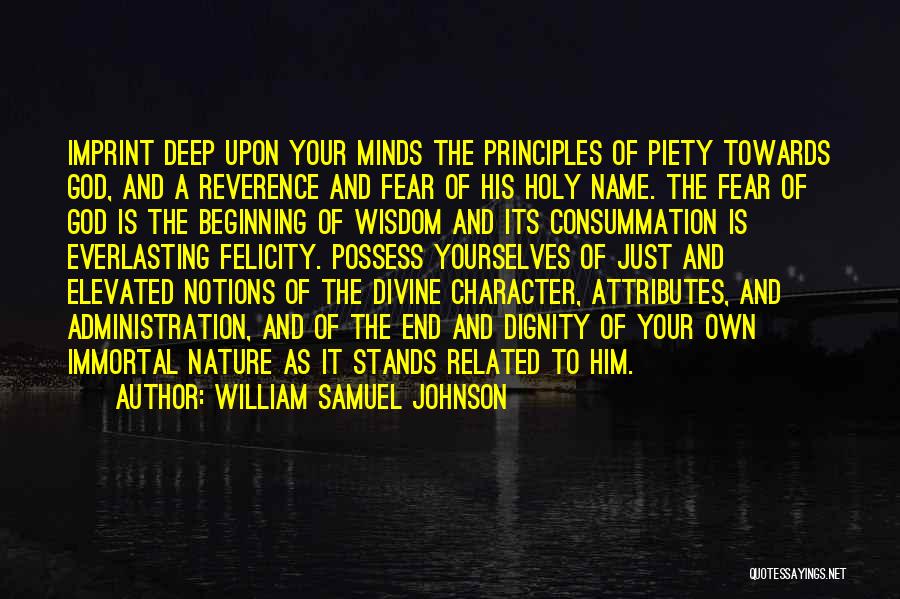 IMPRINT DEEP UPON YOUR MINDS THE PRINCIPLES OF PIETY TOWARDS GOD, AND A REVERENCE AND FEAR OF HIS HOLY NAME. THE FEAR OF GOD IS THE BEGINNING OF WISDOM AND ITS CONSUMMATION IS EVERLASTING FELICITY. POSSESS YOURSELVES OF JUST AND ELEVATED NOTIONS OF THE DIVINE CHARACTER, ATTRIBUTES, AND ADMINISTRATION, AND OF THE END AND DIGNITY OF YOUR OWN IMMORTAL NATURE AS IT STANDS RELATED TO HIM.

AUTHOR: WILLIAM SAMUEL JOHNSON

QUOTESSAYINGS.NET